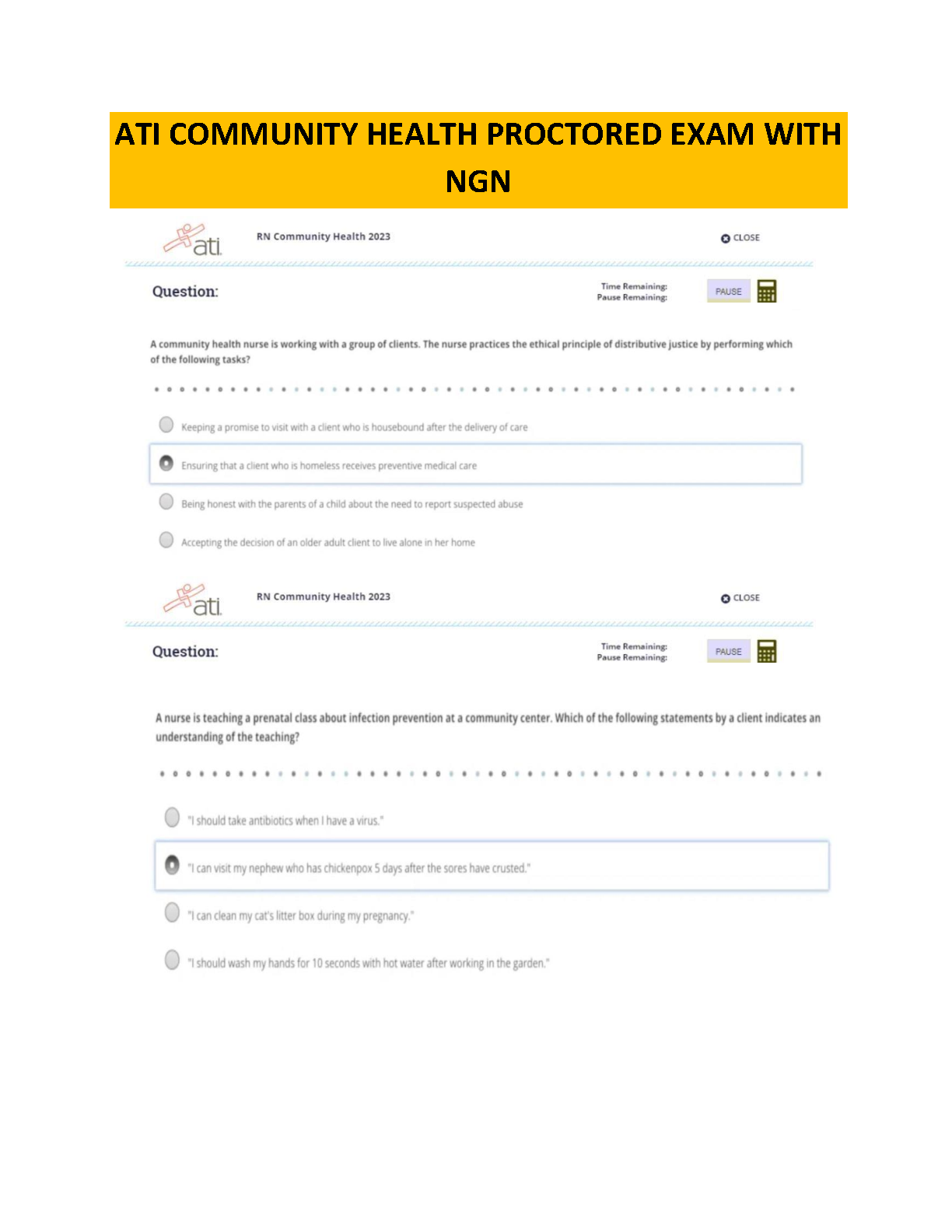 ATI COMMUNITY HEALTH PROCTORED EXAM WITH NGN

ati

RN Community Health 2023

CLOSE

Question:

Time Remaining:
Pause Remaining:

PAUSE

A community health nurse is working with a group of clients. The nurse practices the ethical principle of distributive justice by performing which of the following tasks?

Keeping a promise to visit with a client who is housebound after the delivery of care

Ensuring that a client who is homeless receives preventive medical care

Being honest with the parents of a child about the need to report suspected abuse

Accepting the decision of an older adult client to live alone in her home

ati

RN Community Health 2023

CLOSE

Question:

Time Remaining:
Pause Remaining:

PAUSE

A nurse is teaching a prenatal class about infection prevention at a community center. Which of the following statements by a client indicates an understanding of the teaching?

"I should take antibiotics when I have a virus."

"I can visit my nephew who has chickenpox 5 days after the sores have crusted."

"I can clean my cat's litter box during my pregnancy."

"I should wash my hands for 10 seconds with hot water after working in the garden."